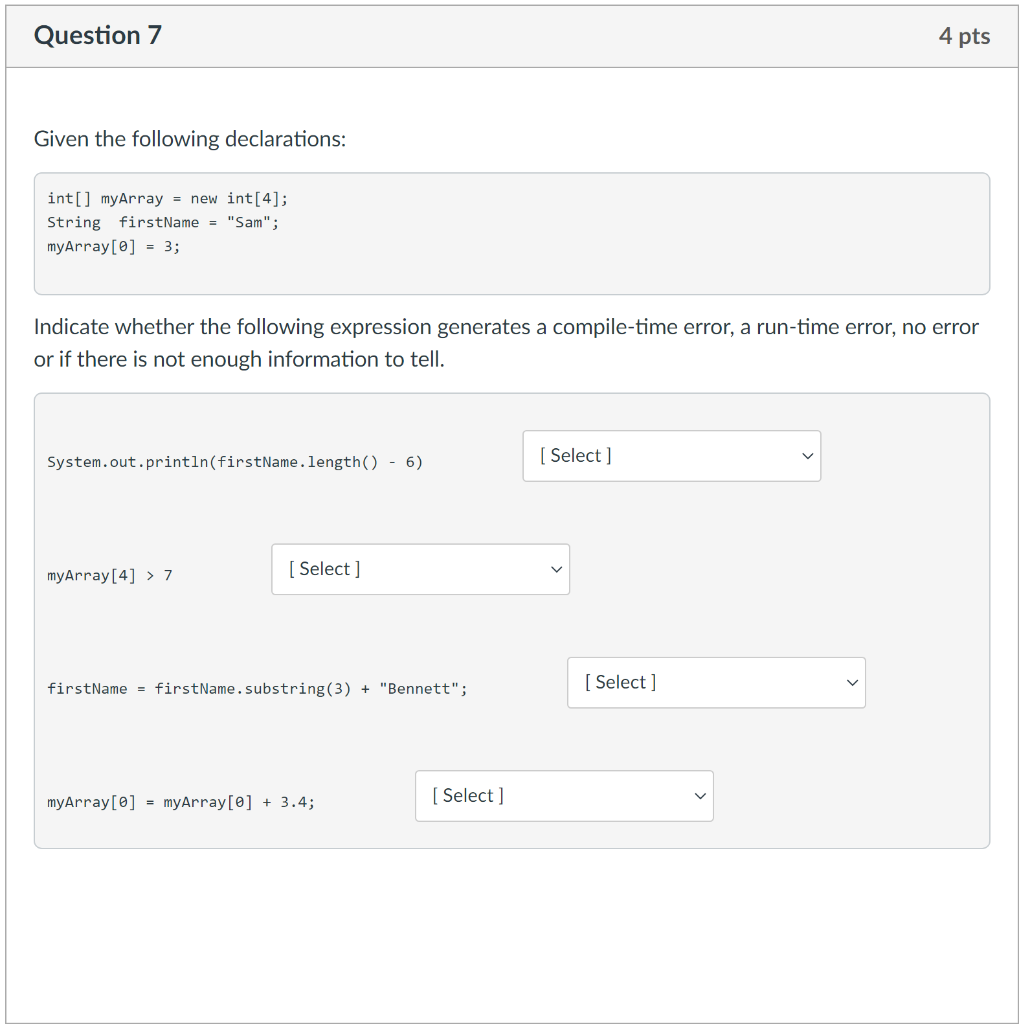 Question 7

4 pts

Given the following declarations:

int[] myArray = new int[4];
String  firstName = "Sam";
myArray[0] = 3;

Indicate whether the following expression generates a compile-time error, a run-time error, no error or if there is not enough information to tell.

System.out.println(firstName.length() - 6)

[ Select ]

myArray[4] > 7

[ Select ]

firstName = firstName.substring(3) + "Bennett";

[ Select ]

myArray[0] = myArray[0] + 3.4;

[ Select ]